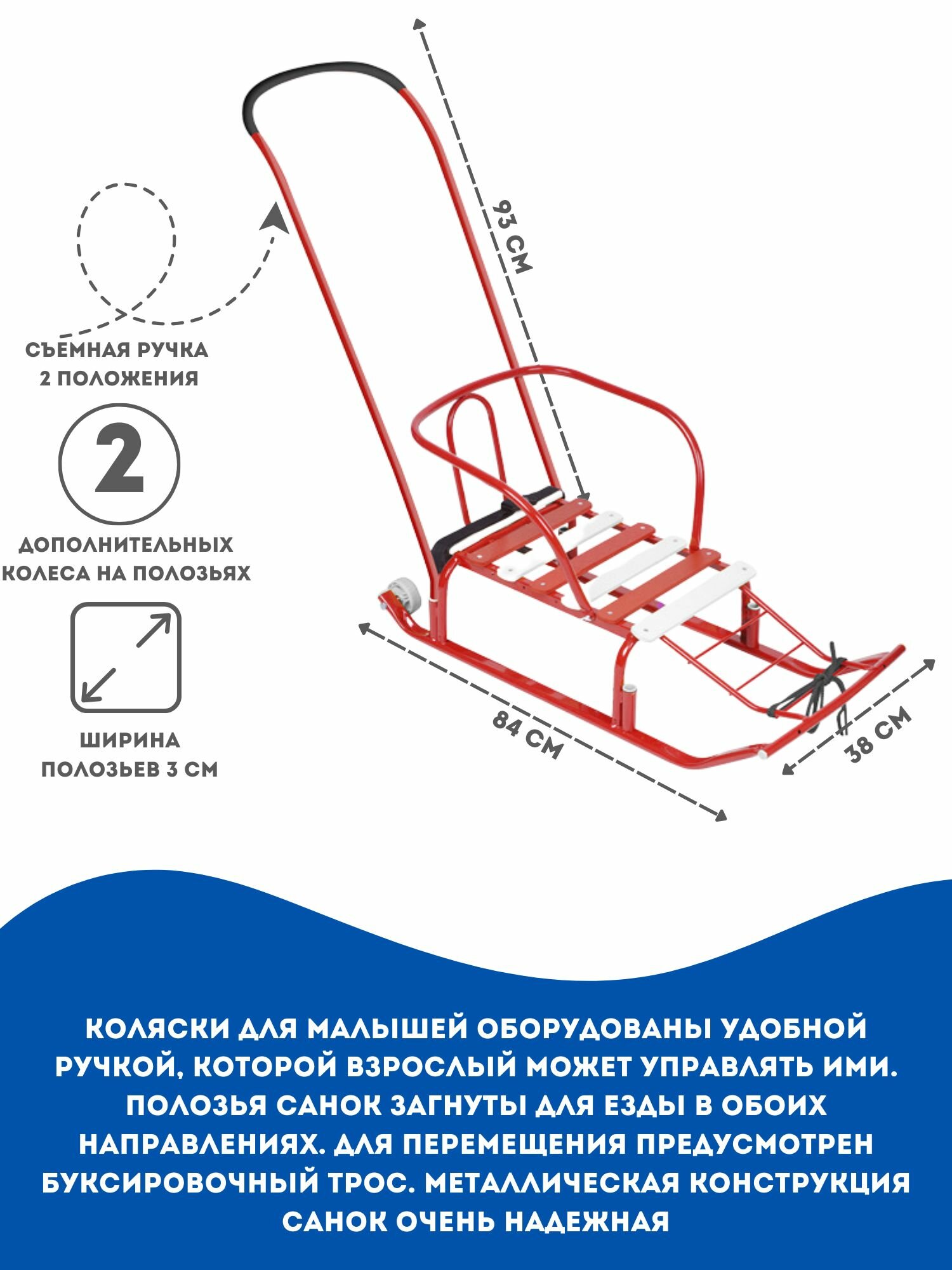 93 СМ

СЪЕМНАЯ РУЧКА
2 ПОЛОЖЕНИЯ

2

ДОПОЛНИТЕЛЬНЫХ
КОЛЕСА НА ПОЛОЗЬЯХ

ШИРИНА
ПОЛОЗЬЕВ 3 СМ

84 СМ

38 СМ

КОЛЯСКИ ДЛЯ МАЛЫШЕЙ ОБОРУДОВАНЫ УДОБНОЙ РУЧКОЙ, КОТОРОЙ ВЗРОСЛЫЙ МОЖЕТ УПРАВЛЯТЬ ИМИ. ПОЛОЗЬЯ САНОК ЗАГНУТЫ ДЛЯ ЕЗДЫ В ОБОИХ НАПРАВЛЕНИЯХ. ДЛЯ ПЕРЕМЕЩЕНИЯ ПРЕДУСМОТРЕН БУКСИРОВОЧНЫЙ ТРОС. МЕТАЛЛИЧЕСКАЯ КОНСТРУКЦИЯ САНОК ОЧЕНЬ НАДЕЖНАЯ